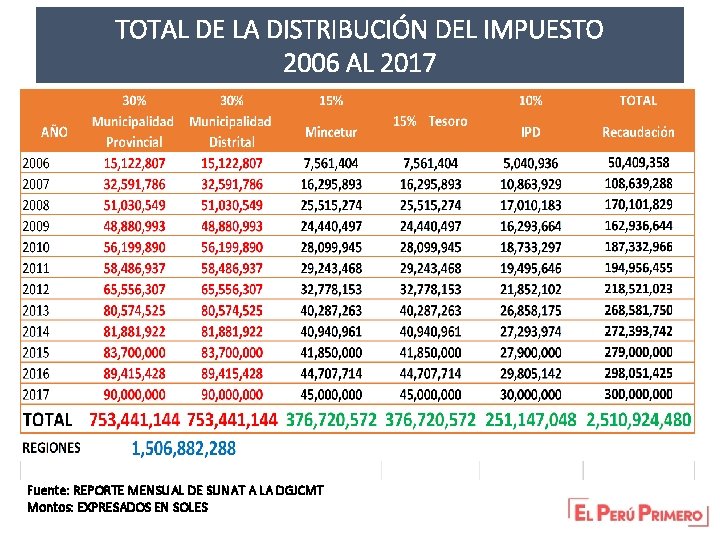 TOTAL DE LA DISTRIBUCIÓN DEL IMPUESTO
2006 AL 2017

| AÑO | 30% Municipalidad Provincial | 30% Municipalidad Distrital | 15% Mincetur | 15% Tesoro | 10% IPD | TOTAL Recaudación |
|---|---|---|---|---|---|---|
| 2006 | 15,122,807 | 15,122,807 | 7,561,404 | 7,561,404 | 5,040,936 | 50,409,358 |
| 2007 | 32,591,786 | 32,591,786 | 16,295,893 | 16,295,893 | 10,863,929 | 108,639,288 |
| 2008 | 51,030,549 | 51,030,549 | 25,515,274 | 25,515,274 | 17,010,183 | 170,101,829 |
| 2009 | 48,880,993 | 48,880,993 | 24,440,497 | 24,440,497 | 16,293,664 | 162,936,644 |
| 2010 | 56,199,890 | 56,199,890 | 28,099,945 | 28,099,945 | 18,733,297 | 187,332,966 |
| 2011 | 58,486,937 | 58,486,937 | 29,243,468 | 29,243,468 | 19,495,646 | 194,956,455 |
| 2012 | 65,556,307 | 65,556,307 | 32,778,153 | 32,778,153 | 21,852,102 | 218,521,023 |
| 2013 | 80,574,525 | 80,574,525 | 40,287,263 | 40,287,263 | 26,858,175 | 268,581,750 |
| 2014 | 81,881,922 | 81,881,922 | 40,940,961 | 40,940,961 | 27,293,974 | 272,393,742 |
| 2015 | 83,700,000 | 83,700,000 | 41,850,000 | 41,850,000 | 27,900,000 | 279,000,000 |
| 2016 | 89,415,428 | 89,415,428 | 44,707,714 | 44,707,714 | 29,805,142 | 298,051,425 |
| 2017 | 90,000,000 | 90,000,000 | 45,000,000 | 45,000,000 | 30,000,000 | 300,000,000 |
| TOTAL | 753,441,144 | 753,441,144 | 376,720,572 | 376,720,572 | 251,147,048 | 2,510,924,480 |
| REGIONES | 1,506,882,288 | | | | | |

Fuente: REPORTE MENSUAL DE SUNAT A LA DGJCMT
Montos: EXPRESADOS EN SOLES

EL PERÚ PRIMERO